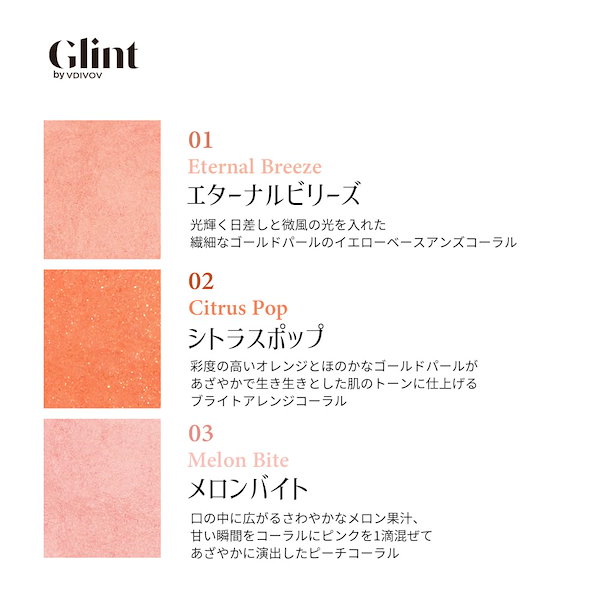 Glint
by VDIVOV

01
Eternal Breeze
エターナルビリーズ
光輝く日差しと微風の光を入れた
繊細なゴールドパールのイエローベースアンズコーラル

02
Citrus Pop
シトラスポップ
彩度の高いオレンジとほのかなゴールドパールが
あざやかで生き生きとした肌のトーンに仕上げる
ブライトアレンジコーラル

03
Melon Bite
メロンバイト
口の中に広がるさわやかなメロン果汁、
甘い瞬間をコーラルにピンクを1滴混ぜて
あざやかに演出したピーチコーラル